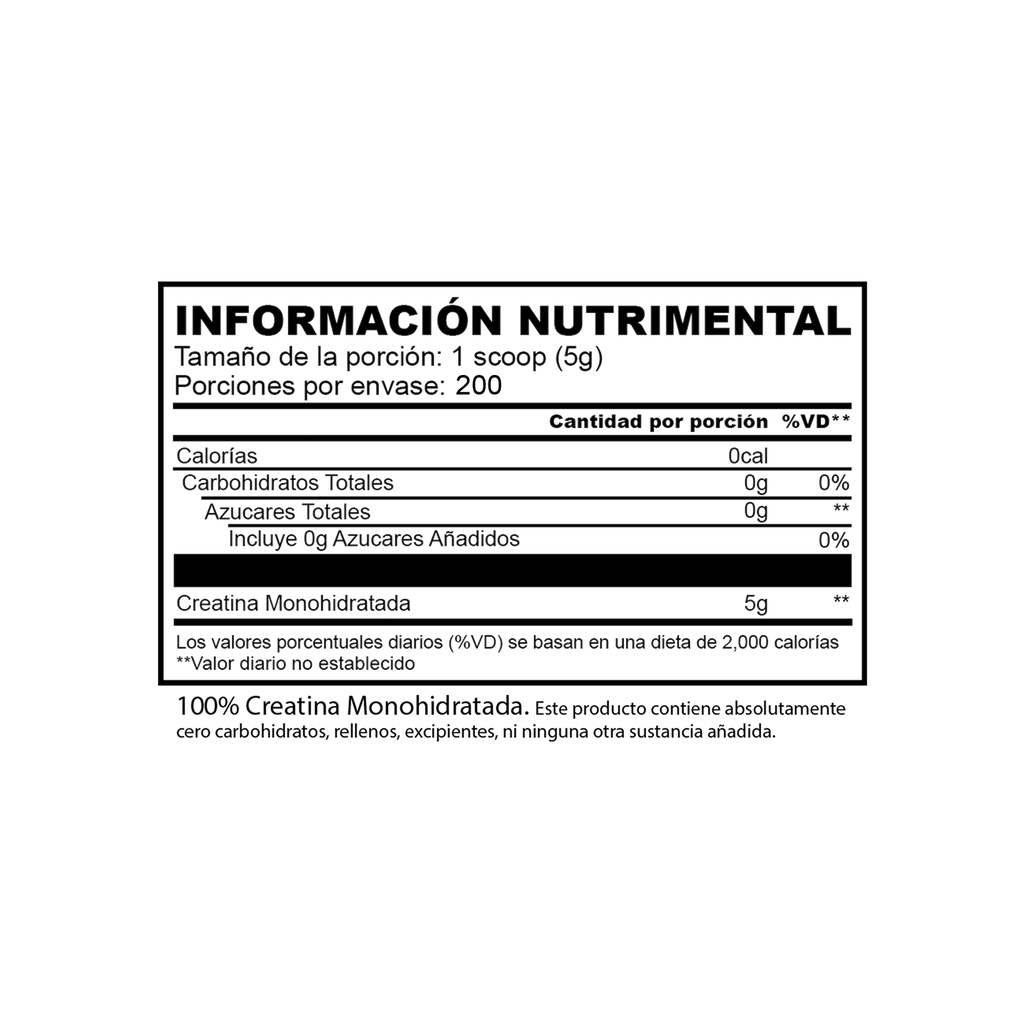 INFORMACIÓN NUTRIMENTAL
Tamaño de la porción: 1 scoop (5g)
Porciones por envase: 200

|  | Cantidad por porción | %VD** |
|---|---|---|
| Calorías | 0cal |  |
| Carbohidratos Totales | 0g | 0% |
| Azucares Totales | 0g | ** |
| Incluye 0g Azucares Añadidos |  | 0% |
| Creatina Monohidratada | 5g | ** |

Los valores porcentuales diarios (%VD) se basan en una dieta de 2,000 calorías
**Valor diario no establecido

100% Creatina Monohidratada. Este producto contiene absolutamente cero carbohidratos, rellenos, excipientes, ni ninguna otra sustancia añadida.